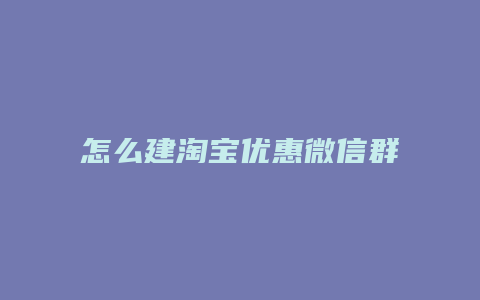 怎么建淘宝优惠微信群